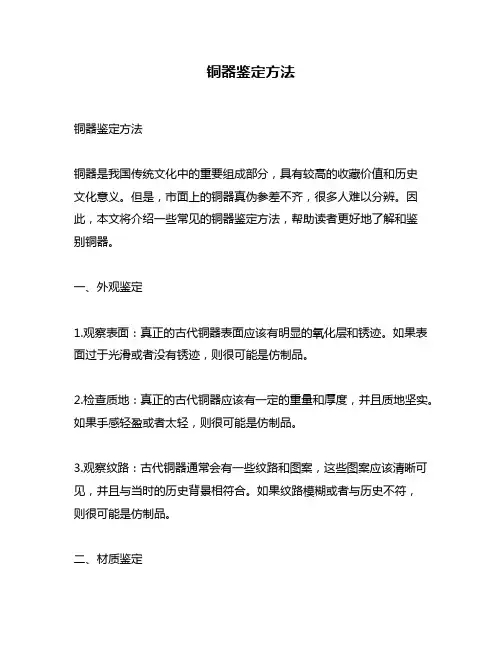 铜器鉴定方法

铜器鉴定方法

铜器是我国传统文化中的重要组成部分，具有较高的收藏价值和历史文化意义。但是，市面上的铜器真伪参差不齐，很多人难以分辨。因此，本文将介绍一些常见的铜器鉴定方法，帮助读者更好地了解和鉴别铜器。

一、外观鉴定

1.观察表面：真正的古代铜器表面应该有明显的氧化层和锈迹。如果表面过于光滑或者没有锈迹，则很可能是仿制品。

2.检查质地：真正的古代铜器应该有一定的重量和厚度，并且质地坚实。如果手感轻盈或者太轻，则很可能是仿制品。

3.观察纹路：古代铜器通常会有一些纹路和图案，这些图案应该清晰可见，并且与当时的历史背景相符合。如果纹路模糊或者与历史不符，则很可能是仿制品。

二、材质鉴定